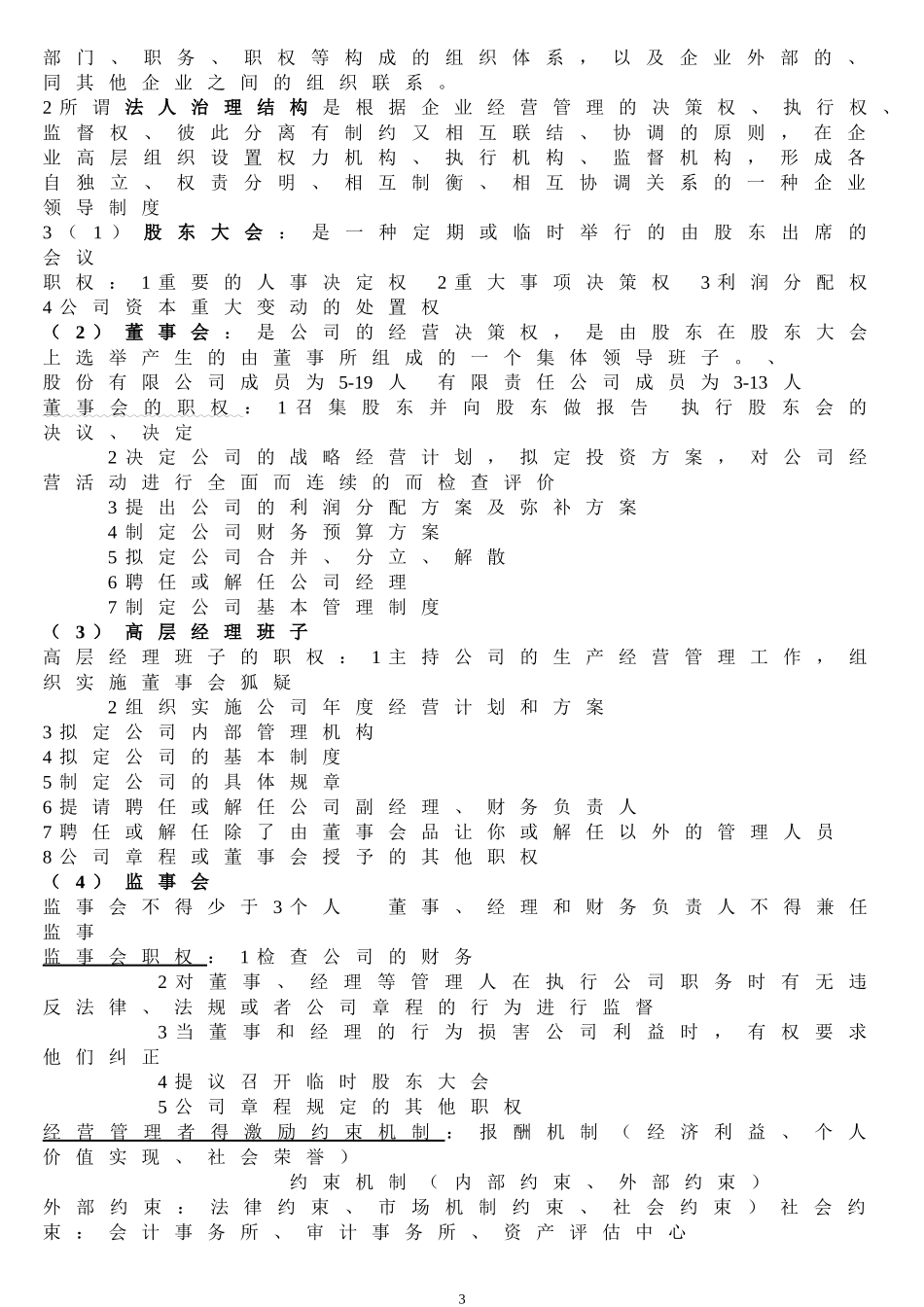 部门、职务、职权等构成的组织体系，以及企业外部的、同其他企业之间的组织联系。

2所谓法人治理结构是根据企业经营管理的决策权、执行权、监督权、彼此分离有制约又相互联结、协调的原则，在企业高层组织设置权力机构、执行机构、监督机构，形成各自独立、权责分明、相互制衡、相互协调关系的一种企业领导制度

3（1）股东大会：是一种定期或临时举行的由股东出席的会议

职权：1重要的人事决定权 2重大事项决策权 3利润分配权 4公司资本重大变动的处置权

（2）董事会：是公司的经营决策权，是由股东在股东大会上选举产生的由董事所组成的一个集体领导班子。、

股份有限公司成员为5-19人 有限责任公司成员为3-13人

董事会的职权：1召集股东并向股东做报告 执行股东会的决议、决定

2决定公司的战略经营计划，拟定投资方案，对公司经营活动进行全面而连续的而检查评价

3提出公司的利润分配方案及弥补方案

4制定公司财务预算方案

5拟定公司合并、分立、解散

6聘任或解任公司经理

7制定公司基本管理制度

（3）高层经理班子

高层经理班子的职权：1主持公司的生产经营管理工作，组织实施董事会狐疑

2组织实施公司年度经营计划和方案

3拟定公司内部管理机构

4拟定公司的基本制度

5制定公司的具体规章

6提请聘任或解任公司副经理、财务负责人

7聘任或解任除了由董事会品让你或解任以外的管理人员

8公司章程或董事会授予的其他职权

（4）监事会

监事会不得少于3个人 董事、经理和财务负责人不得兼任监事

监事会职权：1检查公司的财务

2对董事、经理等管理人在执行公司职务时有无违反法律、法规或者公司章程的行为进行监督

3当董事和经理的行为损害公司利益时，有权要求他们纠正

4提议召开临时股东大会

5公司章程规定的其他职权

经营管理者得激励约束机制：报酬机制（经济利益、个人价值实现、社会荣誉）

约束机制（内部约束、外部约束）

外部约束：法律约束、市场机制约束、社会约束）社会约束：会计事务所、审计事务所、资产评估中心

3